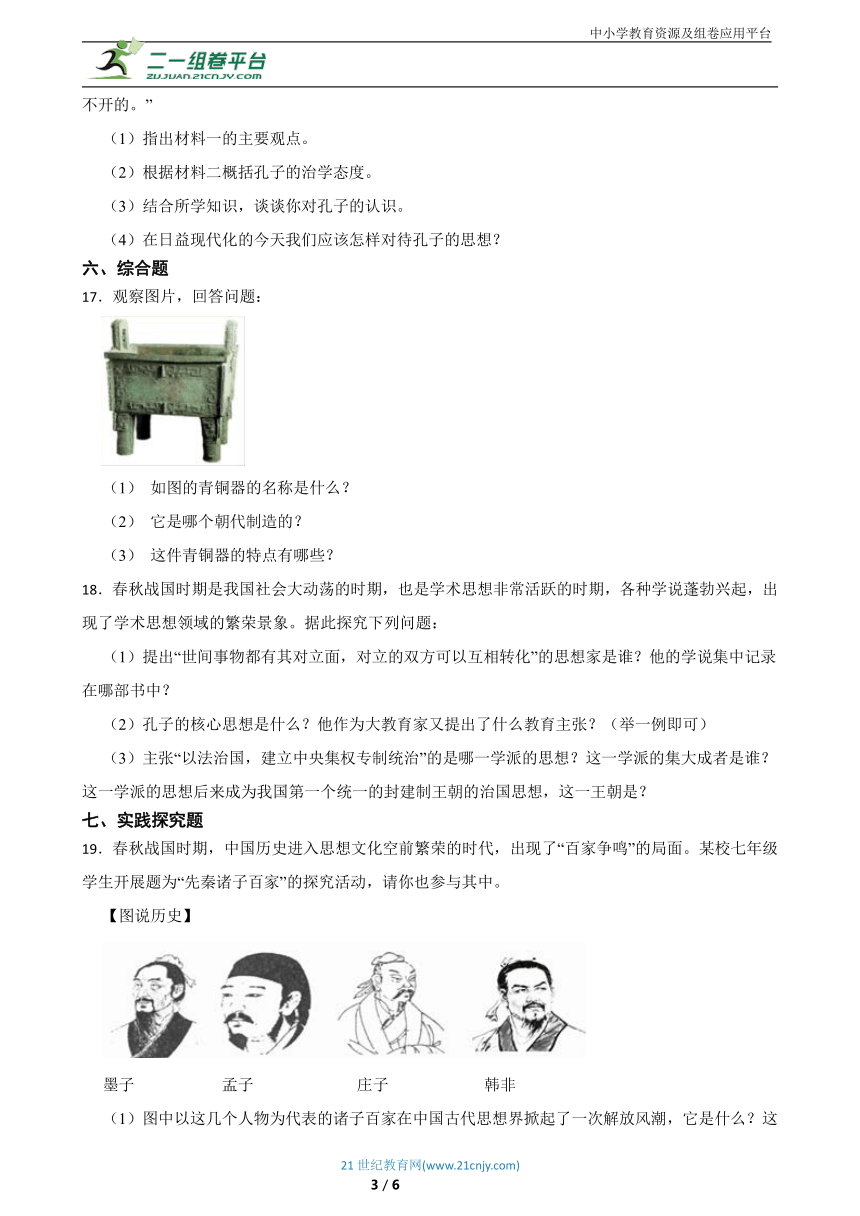 中小学教育资源及组卷应用平台

二一组卷平台
ZUJUAN.21CNJY.COM

不开的。”

（1）指出材料一的主要观点。

（2）根据材料二概括孔子的治学态度。

（3）结合所学知识，谈谈你对孔子的认识。

（4）在日益现代化的今天我们应该怎样对待孔子的思想？

六、综合题

17．观察图片，回答问题：

（1） 如图的青铜器的名称是什么？

（2） 它是哪个朝代制造的？

（3） 这件青铜器的特点有哪些？

18．春秋战国时期是我国社会大动荡的时期，也是学术思想非常活跃的时期，各种学说蓬勃兴起，出现了学术思想领域的繁荣景象。据此探究下列问题：

（1）提出“世间事物都有其对立面，对立的双方可以互相转化”的思想家是谁？他的学说集中记录在哪部书中？

（2）孔子的核心思想是什么？他作为大教育家又提出了什么教育主张？（举一例即可）

（3）主张“以法治国，建立中央集权专制统治”的是哪一学派的思想？这一学派的集大成者是谁？这一学派的思想后来成为我国第一个统一的封建制王朝的治国思想，这一王朝是？

七、实践探究题

19．春秋战国时期，中国历史进入思想文化空前繁荣的时代，出现了“百家争鸣”的局面。某校七年级学生开展题为“先秦诸子百家”的探究活动，请你也参与其中。

【图说历史】

墨子　孟子　庄子　韩非

（1）图中以这几个人物为代表的诸子百家在中国古代思想界掀起了一次解放风潮，它是什么？这

21 世纪教育网(www.21cnjy.com)

3 / 6